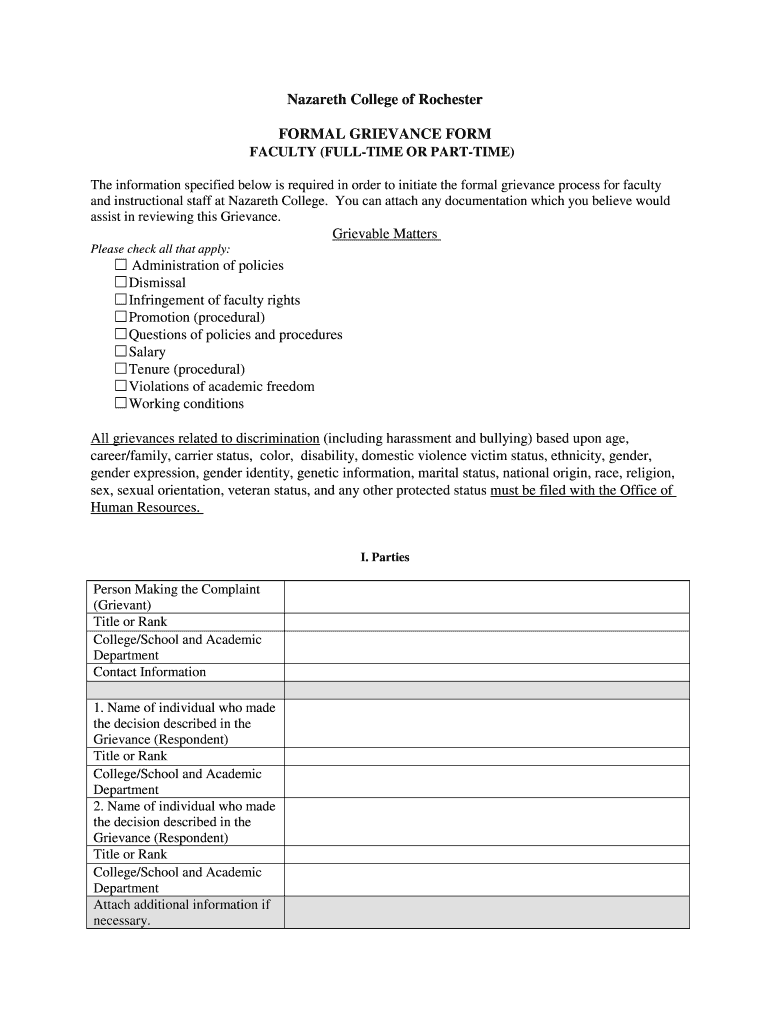 Nazareth College of Rochester

FORMAL GRIEVANCE FORM
FACULTY (FULL-TIME OR PART-TIME)

The information specified below is required in order to initiate the formal grievance process for faculty and instructional staff at Nazareth College. You can attach any documentation which you believe would assist in reviewing this Grievance.

Grievable Matters

Please check all that apply:
☐ Administration of policies
☐ Dismissal
☐ Infringement of faculty rights
☐ Promotion (procedural)
☐ Questions of policies and procedures
☐ Salary
☐ Tenure (procedural)
☐ Violations of academic freedom
☐ Working conditions

All grievances related to discrimination (including harassment and bullying) based upon age, career/family, carrier status, color, disability, domestic violence victim status, ethnicity, gender, gender expression, gender identity, genetic information, marital status, national origin, race, religion, sex, sexual orientation, veteran status, and any other protected status must be filed with the Office of Human Resources.

I. Parties

| | |
|---|---|
| Person Making the Complaint (Grievant) | |
| Title or Rank | |
| College/School and Academic Department | |
| Contact Information | |
| | |
| 1. Name of individual who made the decision described in the Grievance (Respondent) | |
| Title or Rank | |
| College/School and Academic Department | |
| 2. Name of individual who made the decision described in the Grievance (Respondent) | |
| Title or Rank | |
| College/School and Academic Department | |
| Attach additional information if necessary. | |